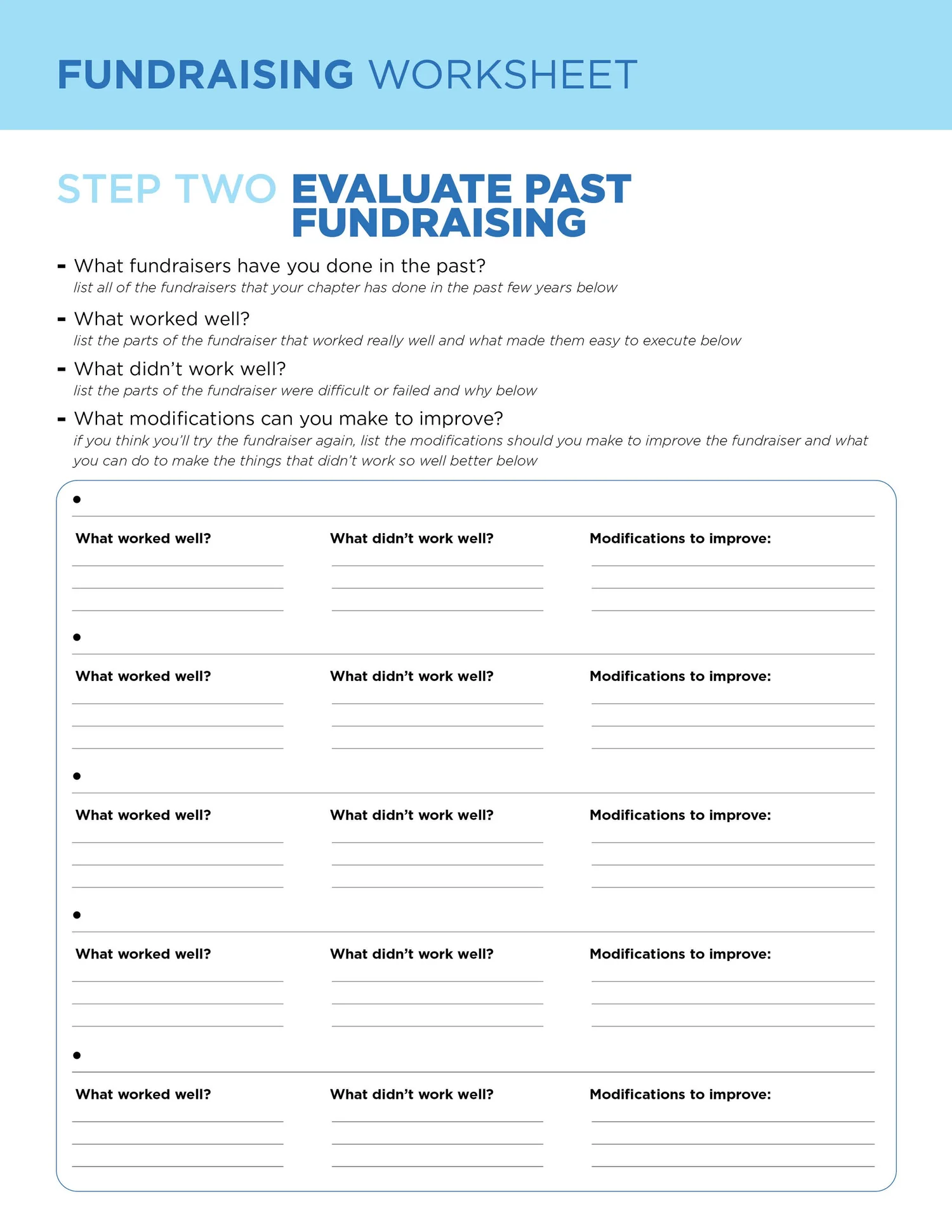 FUNDRAISING WORKSHEET

STEP TWO EVALUATE PAST FUNDRAISING

- What fundraisers have you done in the past?
list all of the fundraisers that your chapter has done in the past few years below

- What worked well?
list the parts of the fundraiser that worked really well and what made them easy to execute below

- What didn't work well?
list the parts of the fundraiser were difficult or failed and why below

- What modifications can you make to improve?
if you think you'll try the fundraiser again, list the modifications should you make to improve the fundraiser and what you can do to make the things that didn't work so well better below

•

What worked well?

What didn't work well?

Modifications to improve:

•

What worked well?

What didn't work well?

Modifications to improve:

•

What worked well?

What didn't work well?

Modifications to improve:

•

What worked well?

What didn't work well?

Modifications to improve:

•

What worked well?

What didn't work well?

Modifications to improve: